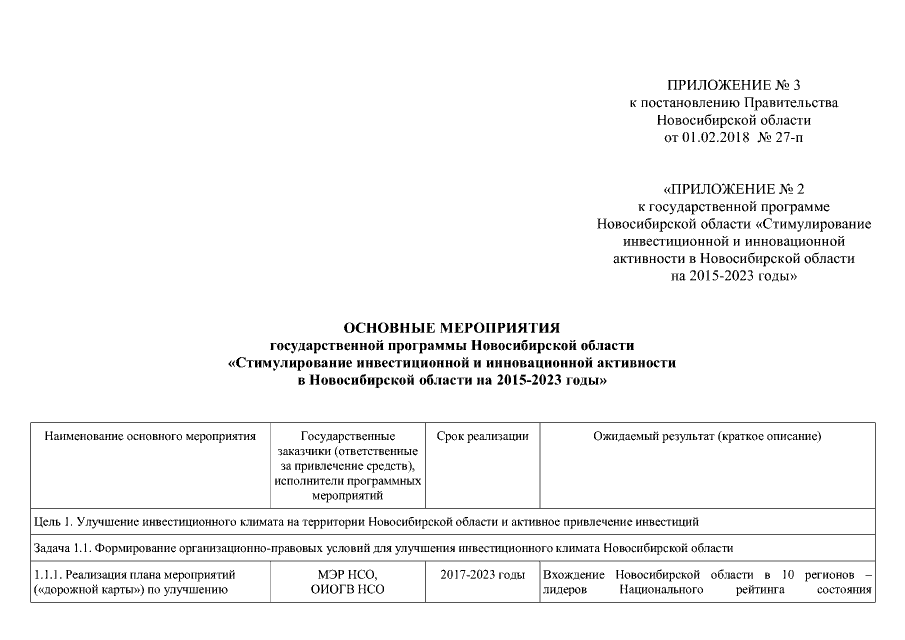 ПРИЛОЖЕНИЕ № 3
к постановлению Правительства
Новосибирской области
от 01.02.2018 № 27-п

«ПРИЛОЖЕНИЕ № 2
к государственной программе
Новосибирской области «Стимулирование
инвестиционной и инновационной
активности в Новосибирской области
на 2015-2023 годы»

ОСНОВНЫЕ МЕРОПРИЯТИЯ
государственной программы Новосибирской области
«Стимулирование инвестиционной и инновационной активности
в Новосибирской области на 2015-2023 годы»

| Наименование основного мероприятия | Государственные заказчики (ответственные за привлечение средств), исполнители программных мероприятий | Срок реализации | Ожидаемый результат (краткое описание) |
|---|---|---|---|
| Цель 1. Улучшение инвестиционного климата на территории Новосибирской области и активное привлечение инвестиций | | | |
| Задача 1.1. Формирование организационно-правовых условий для улучшения инвестиционного климата Новосибирской области | | | |
| 1.1.1. Реализация плана мероприятий («дорожной карты») по улучшению | МЭР НСО, ОИОГВ НСО | 2017-2023 годы | Вхождение Новосибирской области в 10 регионов – лидеров Национального рейтинга состояния |